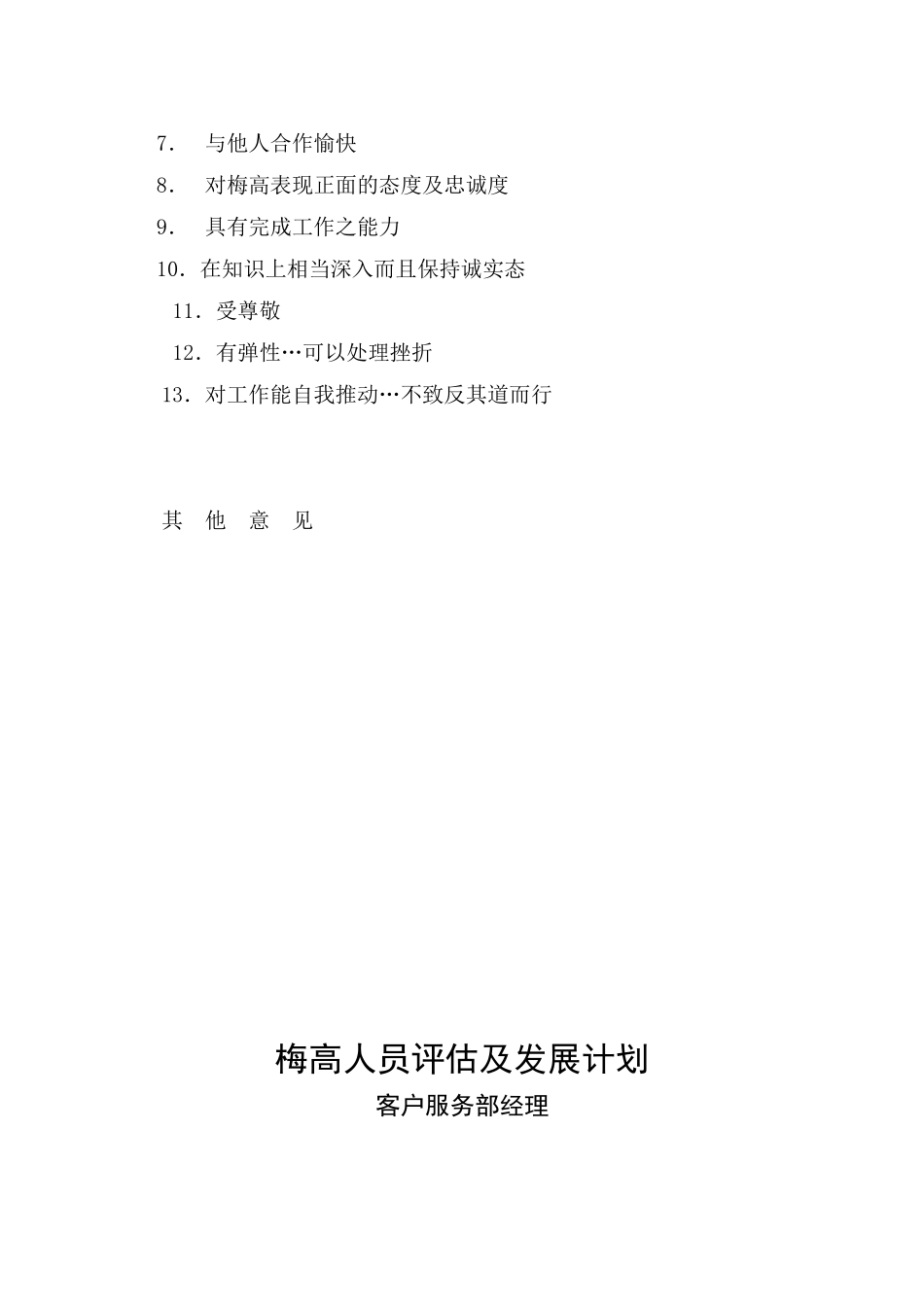 7. 与他人合作愉快

8. 对梅高表现正面的态度及忠诚度

9. 具有完成工作之能力

10．在知识上相当深入而且保持诚实态

11．受尊敬

12．有弹性…可以处理挫折

13．对工作能自我推动…不致反其道而行

其 他 意 见

梅高人员评估及发展计划

客户服务部经理